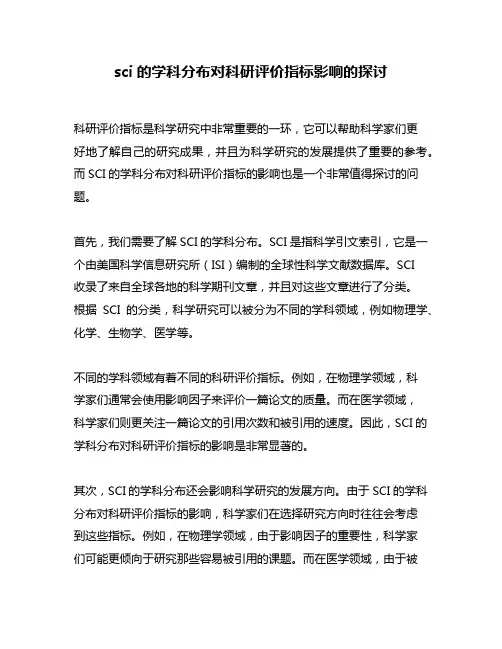 sci 的学科分布对科研评价指标影响的探讨

科研评价指标是科学研究中非常重要的一环，它可以帮助科学家们更好地了解自己的研究成果，并且为科学研究的发展提供了重要的参考。而 SCI 的学科分布对科研评价指标的影响也是一个非常值得探讨的问题。

首先，我们需要了解 SCI 的学科分布。SCI 是指科学引文索引，它是一个由美国科学信息研究所（ISI）编制的全球性科学文献数据库。SCI 收录了来自全球各地的科学期刊文章，并且对这些文章进行了分类。根据 SCI 的分类，科学研究可以被分为不同的学科领域，例如物理学、化学、生物学、医学等。

不同的学科领域有着不同的科研评价指标。例如，在物理学领域，科学家们通常会使用影响因子来评价一篇论文的质量。而在医学领域，科学家们则更关注一篇论文的引用次数和被引用的速度。因此，SCI 的学科分布对科研评价指标的影响是非常显著的。

其次，SCI 的学科分布还会影响科学研究的发展方向。由于 SCI 的学科分布对科研评价指标的影响，科学家们在选择研究方向时往往会考虑到这些指标。例如，在物理学领域，由于影响因子的重要性，科学家们可能更倾向于研究那些容易被引用的课题。而在医学领域，由于被